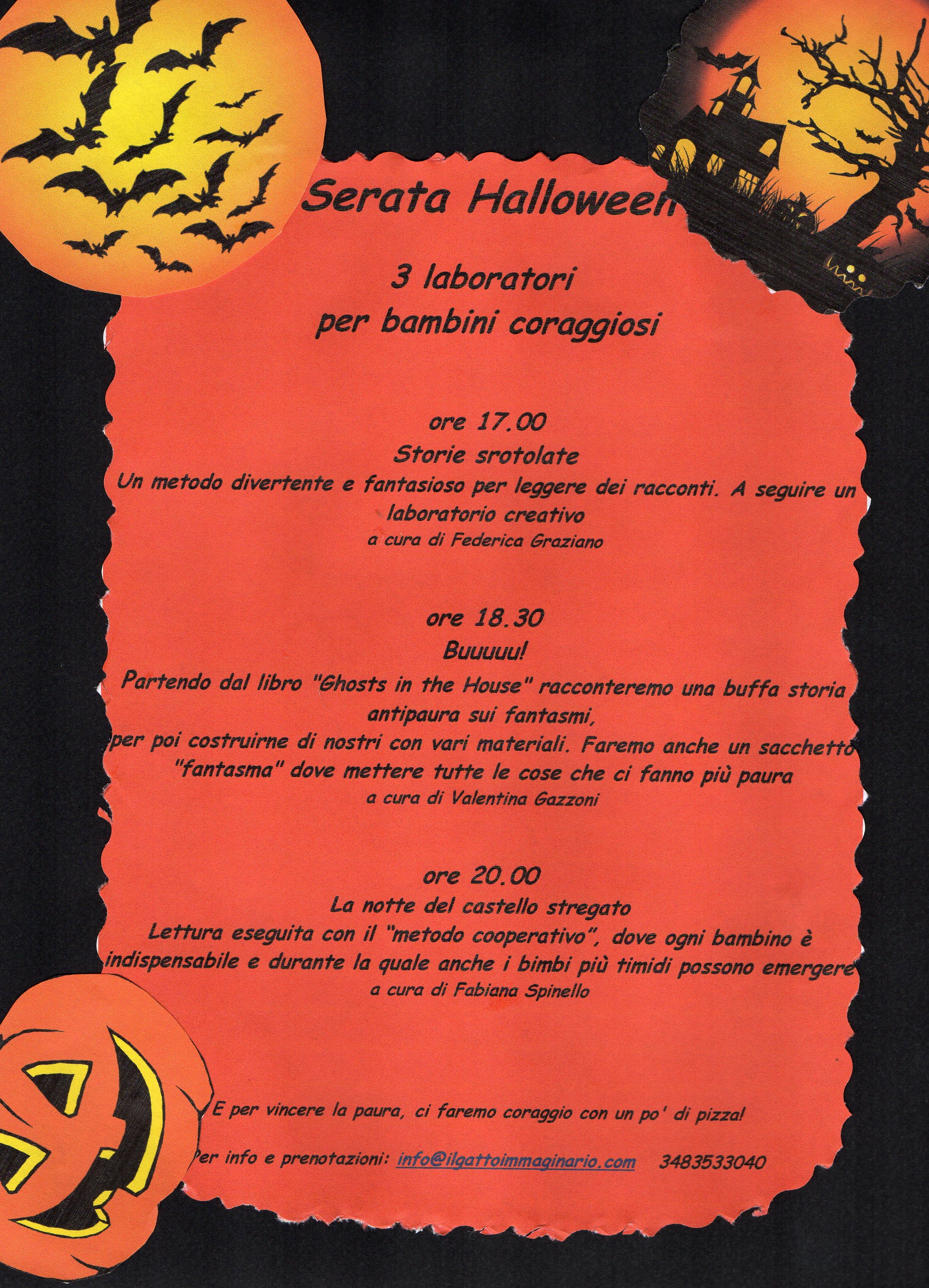 Serata Halloween

3 laboratori
per bambini coraggiosi

ore 17.00
Storie srotolate
Un metodo divertente e fantasioso per leggere dei racconti. A seguire un laboratorio creativo
a cura di Federica Graziano

ore 18.30
Buuuuu!
Partendo dal libro "Ghosts in the House" racconteremo una buffa storia antipaura sui fantasmi,
per poi costruirne di nostri con vari materiali. Faremo anche un sacchetto "fantasma" dove mettere tutte le cose che ci fanno più paura
a cura di Valentina Gazzoni

ore 20.00
La notte del castello stregato
Lettura eseguita con il "metodo cooperativo", dove ogni bambino è indispensabile e durante la quale anche i bimbi più timidi possono emergere
a cura di Fabiana Spinello

E per vincere la paura, ci faremo coraggio con un po' di pizza!

Per info e prenotazioni: info@ilgattoimmaginario.com 3483533040